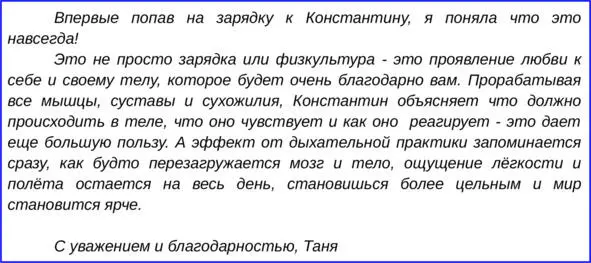 Впервые попав на зарядку к Константину, я поняла что это навсегда!

Это не просто зарядка или физкультура - это проявление любви к себе и своему телу, которое будет очень благодарно вам. Прорабатывая все мышцы, суставы и сухожилия, Константин объясняет что должно происходить в теле, что оно чувствует и как оно реагирует - это дает еще большую пользу. А эффект от дыхательной практики запоминается сразу, как будто перезагружается мозг и тело, ощущение лёгкости и полёта остается на весь день, становишься более цельным и мир становится ярче.

С уважением и благодарностью, Таня